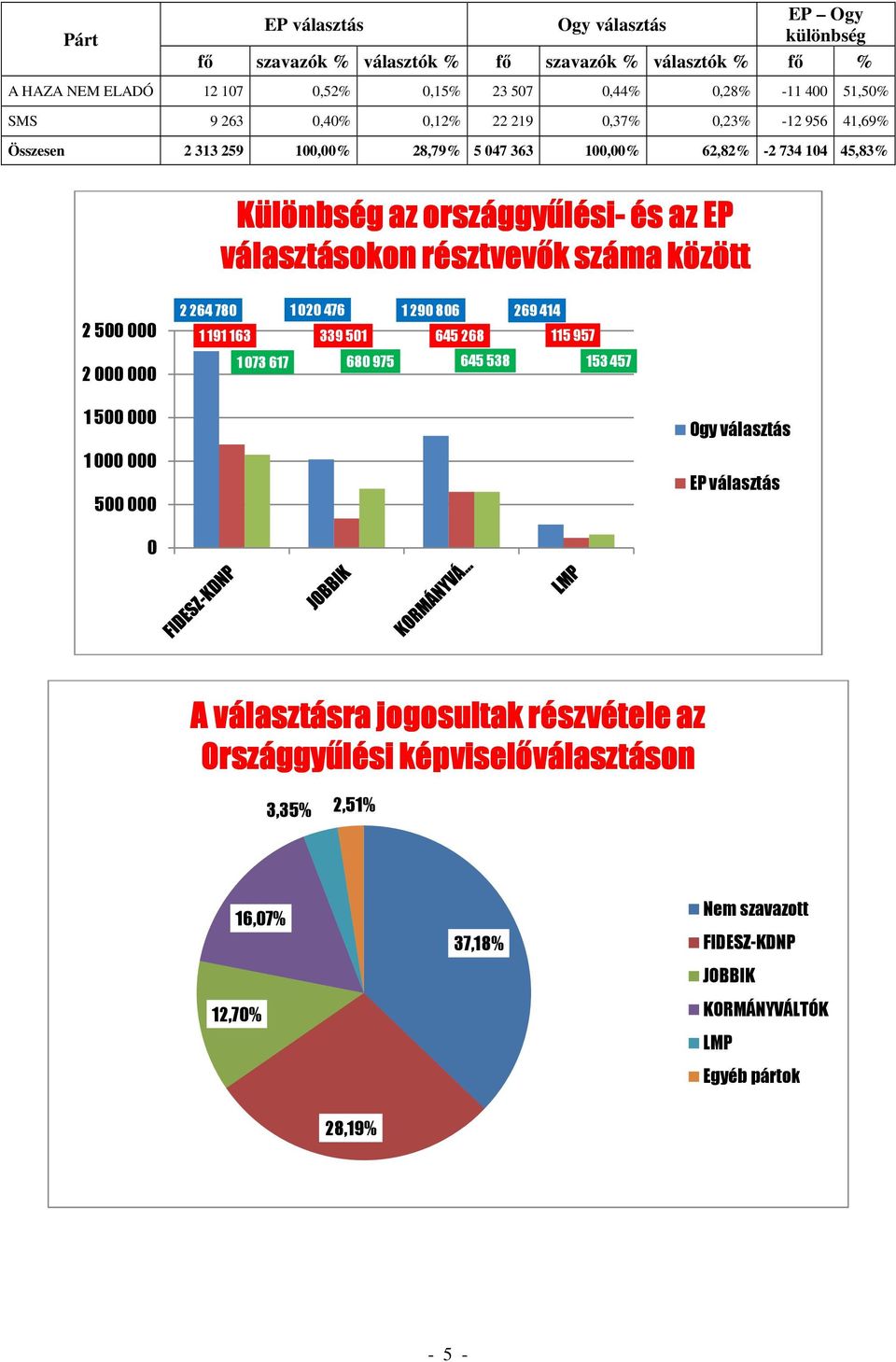 | Párt | EP választás | | | Ogy választás | | | EP – Ogy különbség | |
|---|---|---|---|---|---|---|---|---|
| | fő | szavazók % | választók % | fő | szavazók % | választók % | fő | % |
| A HAZA NEM ELADÓ | 12 107 | 0,52% | 0,15% | 23 507 | 0,44% | 0,28% | -11 400 | 51,50% |
| SMS | 9 263 | 0,40% | 0,12% | 22 219 | 0,37% | 0,23% | -12 956 | 41,69% |
| Összesen | 2 313 259 | 100,00% | 28,79% | 5 047 363 | 100,00% | 62,82% | -2 734 104 | 45,83% |

Különbség az országgyűlési- és az EP választásokon résztvevők száma között

2 264 780
1 191 163
1 073 617
1 020 476
339 501
680 975
1 290 806
645 268
645 538
269 414
115 957
153 457

2 500 000
2 000 000
1 500 000
1 000 000
500 000
0

FIDESZ-KDNP
JOBBIK
KORMÁNYVÁ...
LMP

Ogy választás
EP választás

A választásra jogosultak részvétele az Országgyűlési képviselőválasztáson

3,35%
2,51%
16,07%
37,18%
12,70%
28,19%

Nem szavazott
FIDESZ-KDNP
JOBBIK
KORMÁNYVÁLTÓK
LMP
Egyéb pártok

- 5 -